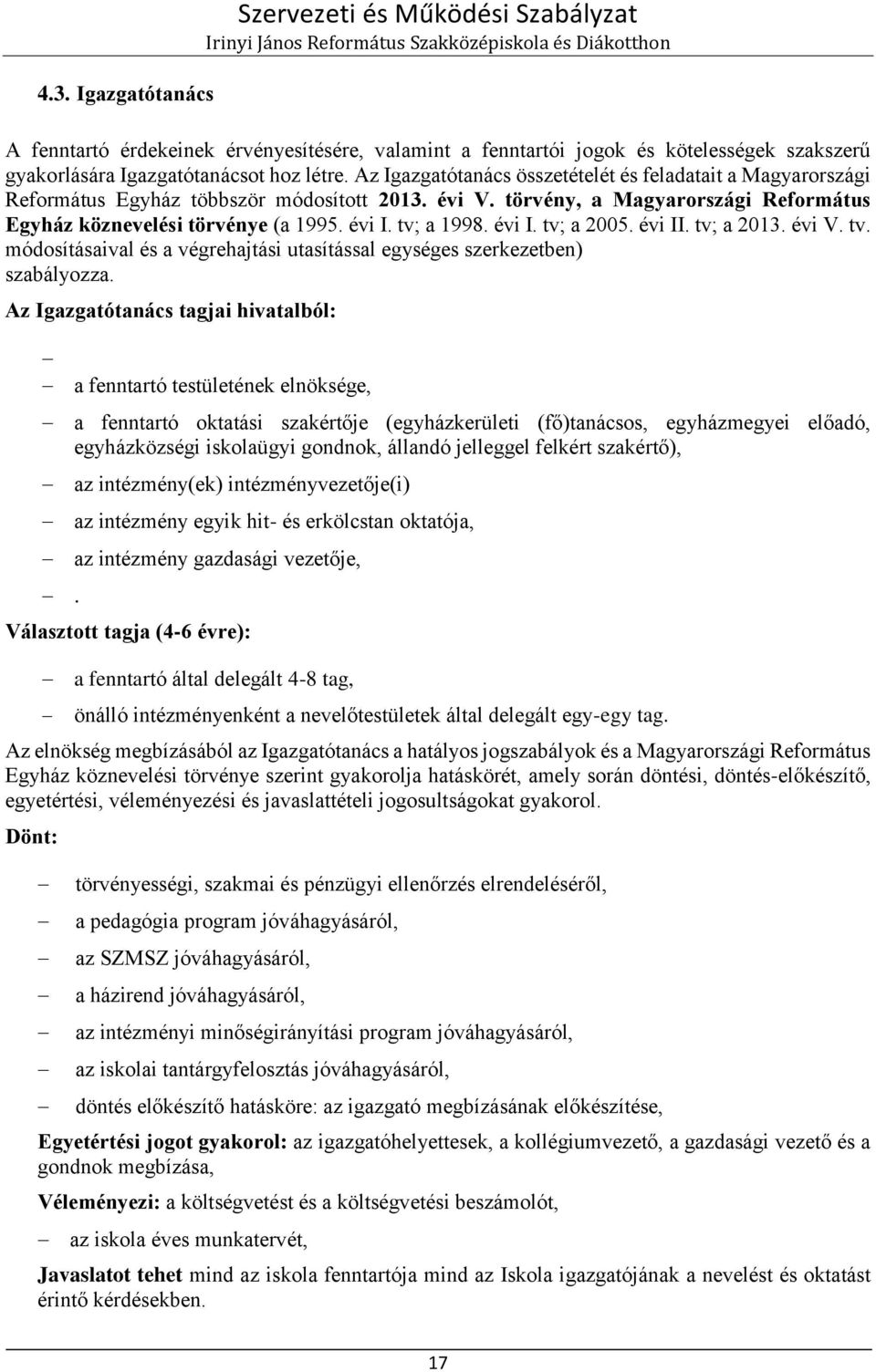 Szervezeti és Működési Szabályzat
Irinyi János Református Szakközépiskola és Diákotthon

4.3. Igazgatótanács

A fenntartó érdekeinek érvényesítésére, valamint a fenntartói jogok és kötelességek szakszerű gyakorlására Igazgatótanácsot hoz létre. Az Igazgatótanács összetételét és feladatait a Magyarországi Református Egyház többször módosított 2013. évi V. törvény, a Magyarországi Református Egyház köznevelési törvénye (a 1995. évi I. tv; a 1998. évi I. tv; a 2005. évi II. tv; a 2013. évi V. tv. módosításaival és a végrehajtási utasítással egységes szerkezetben) szabályozza.

Az Igazgatótanács tagjai hivatalból:

–
– a fenntartó testületének elnöksége,
– a fenntartó oktatási szakértője (egyházkerületi (fő)tanácsos, egyházmegyei előadó, egyházközségi iskolaügyi gondnok, állandó jelleggel felkért szakértő),
– az intézmény(ek) intézményvezetője(i)
– az intézmény egyik hit- és erkölcstan oktatója,
– az intézmény gazdasági vezetője,
– .

Választott tagja (4-6 évre):

– a fenntartó által delegált 4-8 tag,
– önálló intézményenként a nevelőtestületek által delegált egy-egy tag.

Az elnökség megbízásából az Igazgatótanács a hatályos jogszabályok és a Magyarországi Református Egyház köznevelési törvénye szerint gyakorolja hatáskörét, amely során döntési, döntés-előkészítő, egyetértési, véleményezési és javaslattételi jogosultságokat gyakorol.

Dönt:

– törvényességi, szakmai és pénzügyi ellenőrzés elrendeléséről,
– a pedagógia program jóváhagyásáról,
– az SZMSZ jóváhagyásáról,
– a házirend jóváhagyásáról,
– az intézményi minőségirányítási program jóváhagyásáról,
– az iskolai tantárgyfelosztás jóváhagyásáról,
– döntés előkészítő hatásköre: az igazgató megbízásának előkészítése,

Egyetértési jogot gyakorol: az igazgatóhelyettesek, a kollégiumvezető, a gazdasági vezető és a gondnok megbízása,

Véleményezi: a költségvetést és a költségvetési beszámolót,

– az iskola éves munkatervét,

Javaslatot tehet mind az iskola fenntartója mind az Iskola igazgatójának a nevelést és oktatást érintő kérdésekben.

17